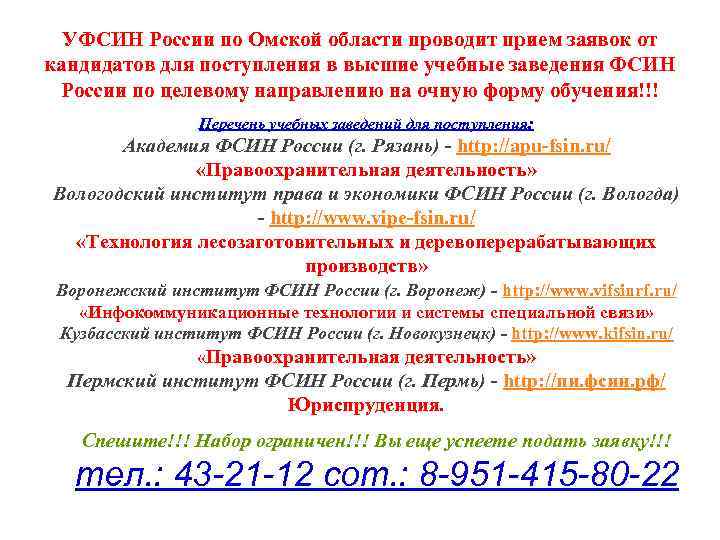 УФСИН России по Омской области проводит прием заявок от кандидатов для поступления в высшие учебные заведения ФСИН России по целевому направлению на очную форму обучения!!!

Перечень учебных заведений для поступления:

Академия ФСИН России (г. Рязань) - http://apu-fsin.ru/
«Правоохранительная деятельность»

Вологодский институт права и экономики ФСИН России (г. Вологда) - http://www.vipe-fsin.ru/
«Технология лесозаготовительных и деревоперерабатывающих производств»

Воронежский институт ФСИН России (г. Воронеж) - http://www.vifsinrf.ru/
«Инфокоммуникационные технологии и системы специальной связи»

Кузбасский институт ФСИН России (г. Новокузнецк) - http://www.kifsin.ru/
«Правоохранительная деятельность»

Пермский институт ФСИН России (г. Пермь) - http://пи.фсин.рф/
Юриспруденция.

Спешите!!! Набор ограничен!!! Вы еще успеете подать заявку!!!

тел.: 43-21-12 сот.: 8-951-415-80-22